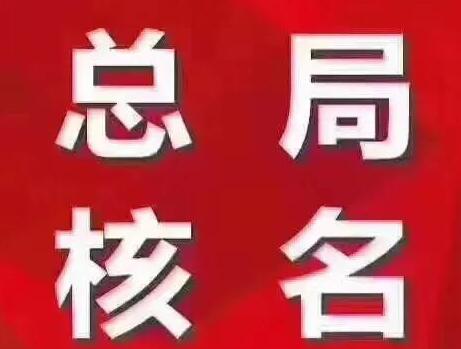 总局
核名